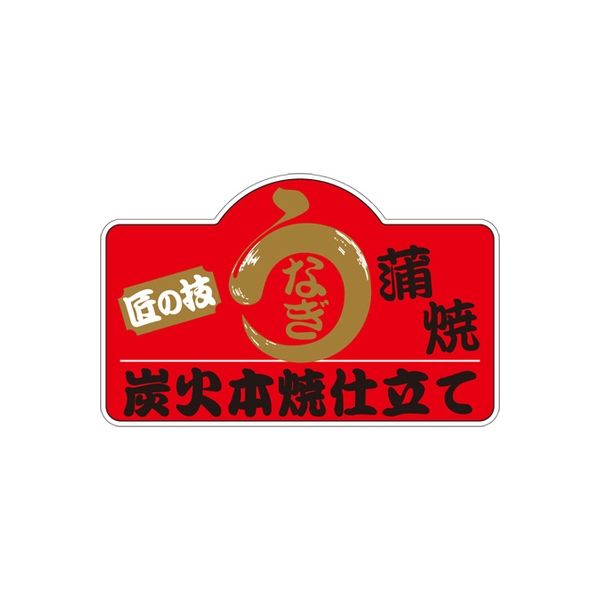 匠の技
うなぎ
蒲焼
炭火本焼仕立て